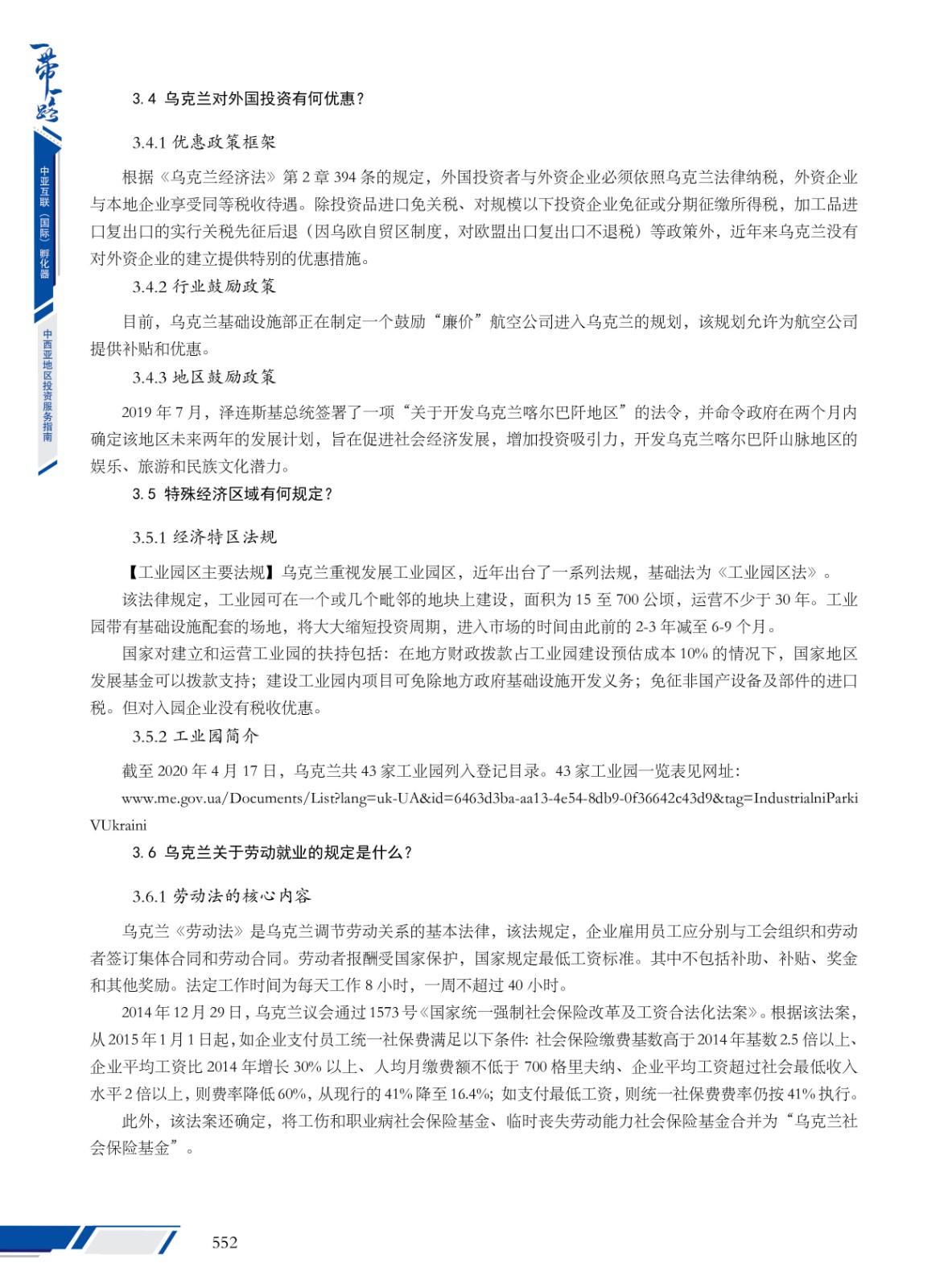 一带一路

中亚互联（国际）孵化器

中西亚地区投资服务指南

3.4 乌克兰对外国投资有何优惠？

3.4.1 优惠政策框架

根据《乌克兰经济法》第 2 章 394 条的规定，外国投资者与外资企业必须依照乌克兰法律纳税，外资企业与本地企业享受同等税收待遇。除投资品进口免关税、对规模以下投资企业免征或分期征缴所得税，加工品进口复出口的实行关税先征后退（因乌欧自贸区制度，对欧盟出口复出口不退税）等政策外，近年来乌克兰没有对外资企业的建立提供特别的优惠措施。

3.4.2 行业鼓励政策

目前，乌克兰基础设施部正在制定一个鼓励“廉价”航空公司进入乌克兰的规划，该规划允许为航空公司提供补贴和优惠。

3.4.3 地区鼓励政策

2019 年 7 月，泽连斯基总统签署了一项“关于开发乌克兰喀尔巴阡地区”的法令，并命令政府在两个月内确定该地区未来两年的发展计划，旨在促进社会经济发展，增加投资吸引力，开发乌克兰喀尔巴阡山脉地区的娱乐、旅游和民族文化潜力。

3.5 特殊经济区域有何规定？

3.5.1 经济特区法规

【工业园区主要法规】乌克兰重视发展工业园区，近年出台了一系列法规，基础法为《工业园区法》。

该法律规定，工业园可在一个或几个毗邻的地块上建设，面积为 15 至 700 公顷，运营不少于 30 年。工业园带有基础设施配套的场地，将大大缩短投资周期，进入市场的时间由此前的 2-3 年减至 6-9 个月。

国家对建立和运营工业园的扶持包括：在地方财政拨款占工业园建设预估成本 10% 的情况下，国家地区发展基金可以拨款支持；建设工业园内项目可免除地方政府基础设施开发义务；免征非国产设备及部件的进口税。但对入园企业没有税收优惠。

3.5.2 工业园简介

截至 2020 年 4 月 17 日，乌克兰共 43 家工业园列入登记目录。43 家工业园一览表见网址：

www.me.gov.ua/Documents/List?lang=uk-UA&id=6463d3ba-aa13-4e54-8db9-0f36642c43d9&tag=IndustrialniParkiVUkraini

3.6 乌克兰关于劳动就业的规定是什么？

3.6.1 劳动法的核心内容

乌克兰《劳动法》是乌克兰调节劳动关系的基本法律，该法规定，企业雇用员工应分别与工会组织和劳动者签订集体合同和劳动合同。劳动者报酬受国家保护，国家规定最低工资标准。其中不包括补助、补贴、奖金和其他奖励。法定工作时间为每天工作 8 小时，一周不超过 40 小时。

2014 年 12 月 29 日，乌克兰议会通过 1573 号《国家统一强制社会保险改革及工资合法化法案》。根据该法案，从 2015 年 1 月 1 日起，如企业支付员工统一社保费满足以下条件：社会保险缴费基数高于 2014 年基数 2.5 倍以上、企业平均工资比 2014 年增长 30% 以上、人均月缴费额不低于 700 格里夫纳、企业平均工资超过社会最低收入水平 2 倍以上，则费率降低 60%，从现行的 41% 降至 16.4%；如支付最低工资，则统一社保费费率仍按 41% 执行。

此外，该法案还确定，将工伤和职业病社会保险基金、临时丧失劳动能力社会保险基金合并为“乌克兰社会保险基金”。

552